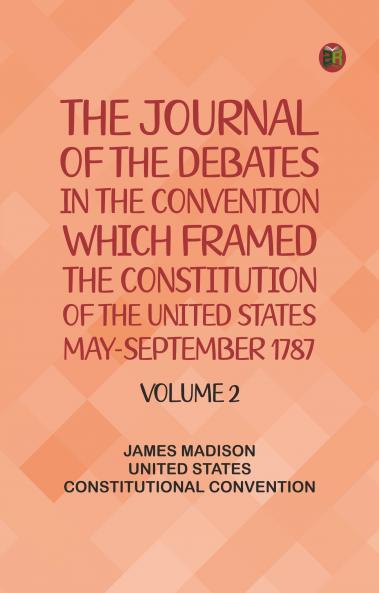 THE JOURNAL OF THE DEBATES IN THE CONVENTION WHICH FRAMED THE CONSTITUTION OF THE UNITED STATES MAY-SEPTEMBER 1787

VOLUME 2

JAMES MADISON
UNITED STATES
CONSTITUTIONAL CONVENTION